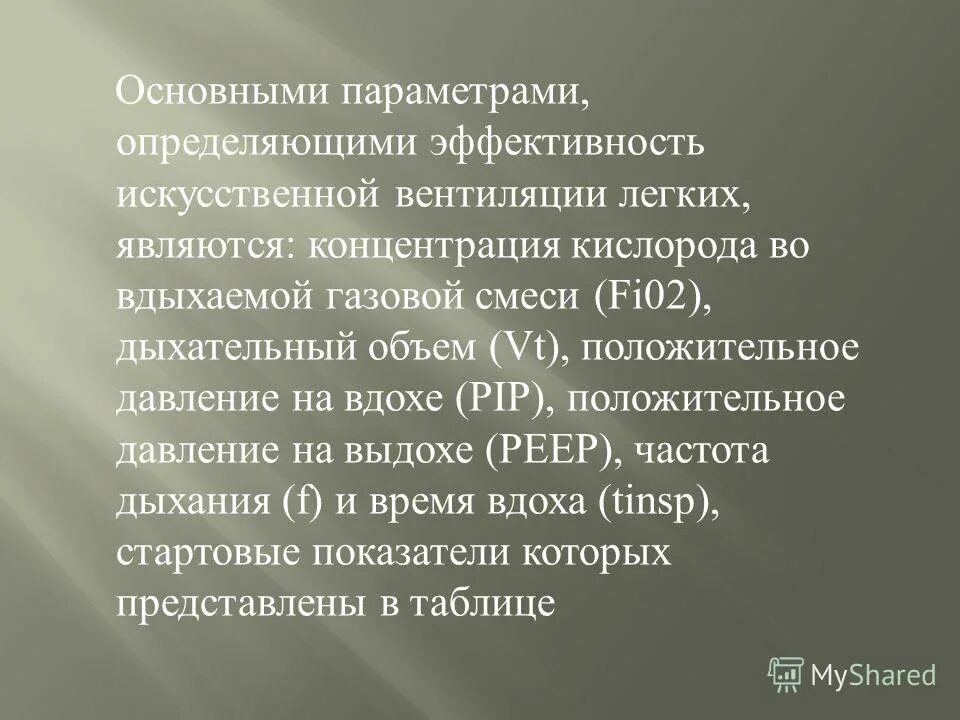 Основными параметрами, определяющими эффективность искусственной вентиляции легких, являются: концентрация кислорода во вдыхаемой газовой смеси (Fi02), дыхательный объем (Vt), положительное давление на вдохе (PIP), положительное давление на выдохе (PEEP), частота дыхания (f) и время вдоха (tinsp), стартовые показатели которых представлены в таблице

MyShared